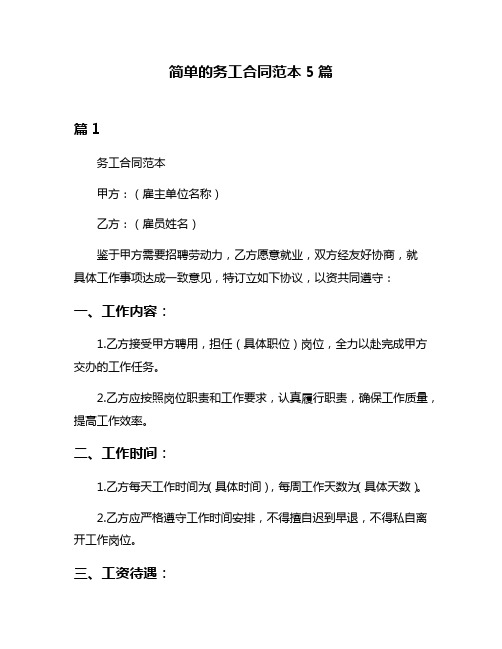 简单的务工合同范本 5 篇

篇 1

务工合同范本

甲方：（雇主单位名称）

乙方：（雇员姓名）

鉴于甲方需要招聘劳动力，乙方愿意就业，双方经友好协商，就具体工作事项达成一致意见，特订立如下协议，以资共同遵守：

一、工作内容：

1.乙方接受甲方聘用，担任（具体职位）岗位，全力以赴完成甲方交办的工作任务。

2.乙方应按照岗位职责和工作要求，认真履行职责，确保工作质量，提高工作效率。

二、工作时间：

1.乙方每天工作时间为（具体时间），每周工作天数为（具体天数）。

2.乙方应严格遵守工作时间安排，不得擅自迟到早退，不得私自离开工作岗位。

三、工资待遇：